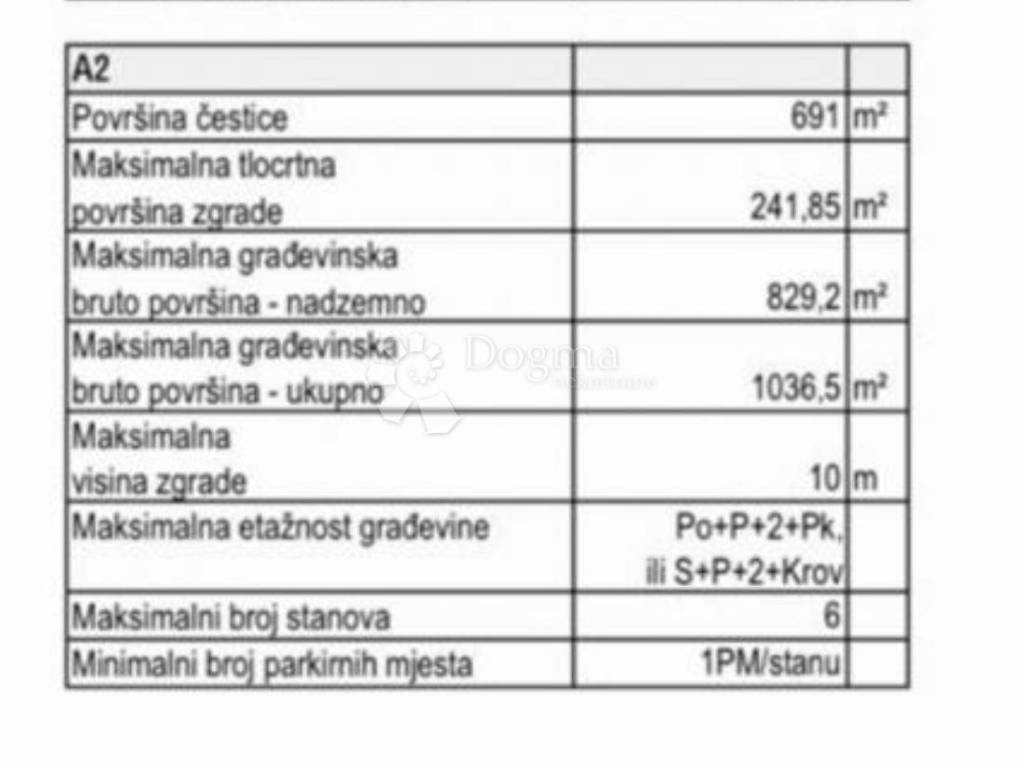 | A2 | | |
|---|---|---|
| Površina čestice | 691 | m² |
| Maksimalna tlocrtna površina zgrade | 241,85 | m² |
| Maksimalna građevinska bruto površina - nadzemno | 829,2 | m² |
| Maksimalna građevinska bruto površina - ukupno | 1036,5 | m² |
| Maksimalna visina zgrade | 10 | m |
| Maksimalna etažnost građevine | Po+P+2+Pk, ili S+P+2+Krov | |
| Maksimalni broj stanova | 6 | |
| Minimalni broj parkirnih mjesta | 1PM/stanu | |

Dogma